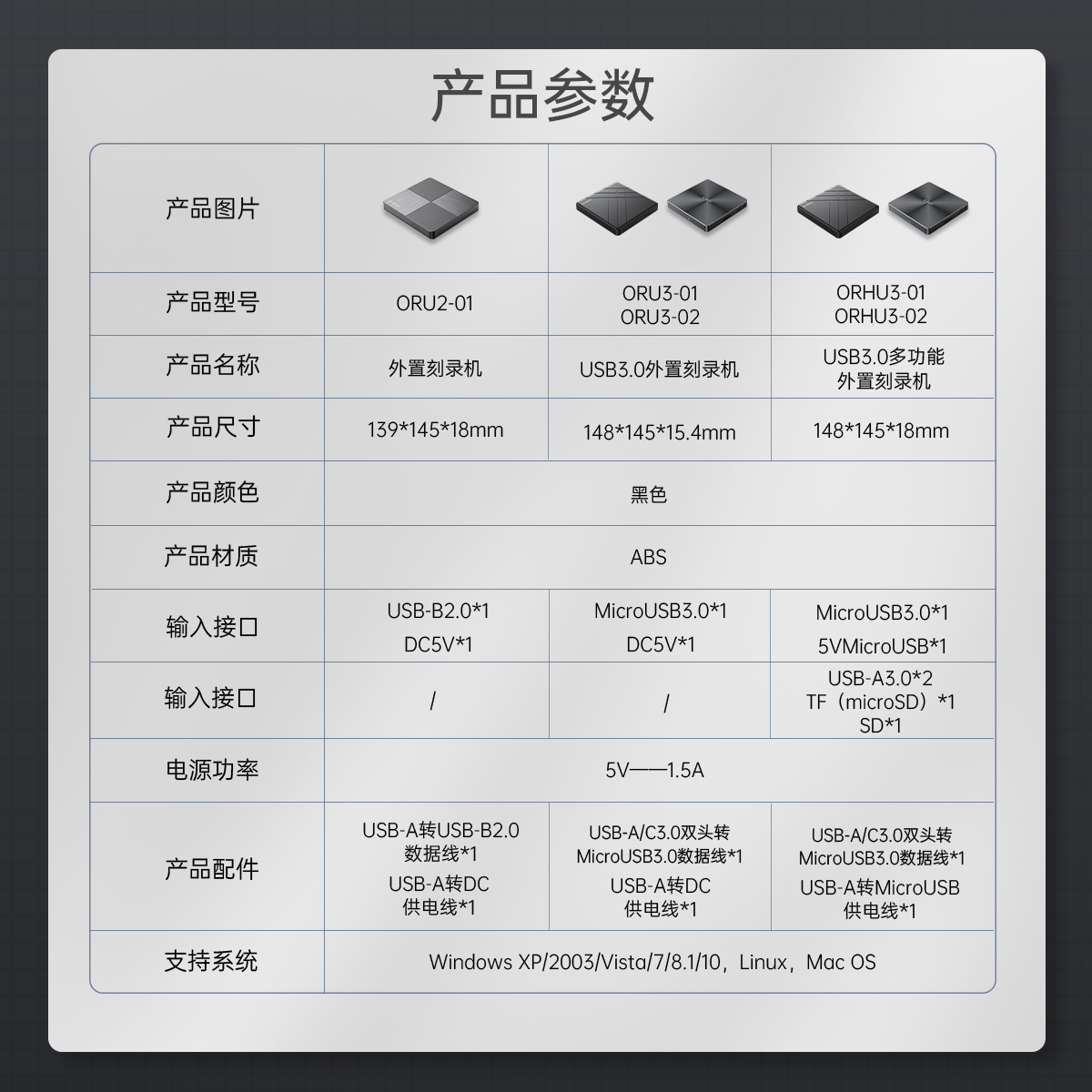 产品参数

| 产品图片 |  |  |  |
|---|---|---|---|
| 产品型号 | ORU2-01 | ORU3-01 ORU3-02 | ORHU3-01 ORHU3-02 |
| 产品名称 | 外置刻录机 | USB3.0外置刻录机 | USB3.0多功能外置刻录机 |
| 产品尺寸 | 139*145*18mm | 148*145*15.4mm | 148*145*18mm |
| 产品颜色 | 黑色 |  |  |
| 产品材质 | ABS |  |  |
| 输入接口 | USB-B2.0*1 DC5V*1 | MicroUSB3.0*1 DC5V*1 | MicroUSB3.0*1 5VMicroUSB*1 |
| 输入接口 | / | / | USB-A3.0*2 TF（microSD）*1 SD*1 |
| 电源功率 | 5V——1.5A |  |  |
| 产品配件 | USB-A转USB-B2.0数据线*1 USB-A转DC供电线*1 | USB-A/C3.0双头转MicroUSB3.0数据线*1 USB-A转DC供电线*1 | USB-A/C3.0双头转MicroUSB3.0数据线*1 USB-A转MicroUSB供电线*1 |
| 支持系统 | Windows XP/2003/Vista/7/8.1/10，Linux，Mac OS |  |  |